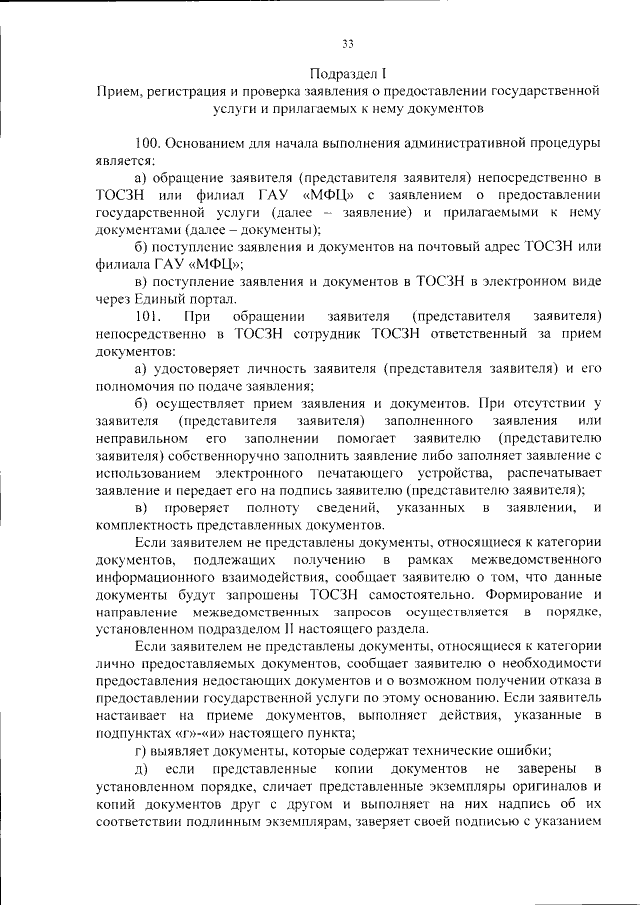 33

Подраздел I

Прием, регистрация и проверка заявления о предоставлении государственной услуги и прилагаемых к нему документов

100. Основанием для начала выполнения административной процедуры является:

а) обращение заявителя (представителя заявителя) непосредственно в ТОСЗН или филиал ГАУ «МФЦ» с заявлением о предоставлении государственной услуги (далее – заявление) и прилагаемыми к нему документами (далее – документы);

б) поступление заявления и документов на почтовый адрес ТОСЗН или филиала ГАУ «МФЦ»;

в) поступление заявления и документов в ТОСЗН в электронном виде через Единый портал.

101. При обращении заявителя (представителя заявителя) непосредственно в ТОСЗН сотрудник ТОСЗН ответственный за прием документов:

а) удостоверяет личность заявителя (представителя заявителя) и его полномочия по подаче заявления;

б) осуществляет прием заявления и документов. При отсутствии у заявителя (представителя заявителя) заполненного заявления или неправильном его заполнении помогает заявителю (представителю заявителя) собственноручно заполнить заявление либо заполняет заявление с использованием электронного печатающего устройства, распечатывает заявление и передает его на подпись заявителю (представителю заявителя);

в) проверяет полноту сведений, указанных в заявлении, и комплектность представленных документов.

Если заявителем не представлены документы, относящиеся к категории документов, подлежащих получению в рамках межведомственного информационного взаимодействия, сообщает заявителю о том, что данные документы будут запрошены ТОСЗН самостоятельно. Формирование и направление межведомственных запросов осуществляется в порядке, установленном подразделом II настоящего раздела.

Если заявителем не представлены документы, относящиеся к категории лично предоставляемых документов, сообщает заявителю о необходимости предоставления недостающих документов и о возможном получении отказа в предоставлении государственной услуги по этому основанию. Если заявитель настаивает на приеме документов, выполняет действия, указанные в подпунктах «г»-«и» настоящего пункта;

г) выявляет документы, которые содержат технические ошибки;

д) если представленные копии документов не заверены в установленном порядке, сличает представленные экземпляры оригиналов и копий документов друг с другом и выполняет на них надпись об их соответствии подлинным экземплярам, заверяет своей подписью с указанием